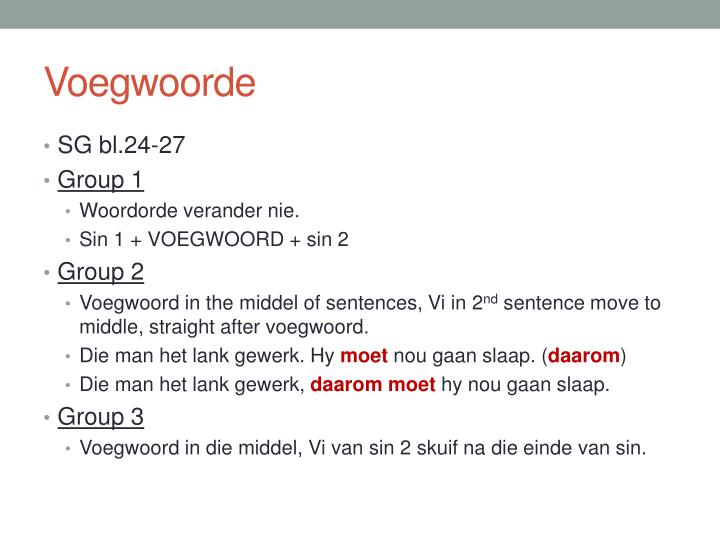 Voegwoorde

• SG bl.24-27
• Group 1
  • Woordorde verander nie.
  • Sin 1 + VOEGWOORD + sin 2
• Group 2
  • Voegwoord in the middel of sentences, Vi in 2$^{nd}$ sentence move to middle, straight after voegwoord.
  • Die man het lank gewerk. Hy moet nou gaan slaap. (daarom)
  • Die man het lank gewerk, daarom moet hy nou gaan slaap.
• Group 3
  • Voegwoord in die middel, Vi van sin 2 skuif na die einde van sin.